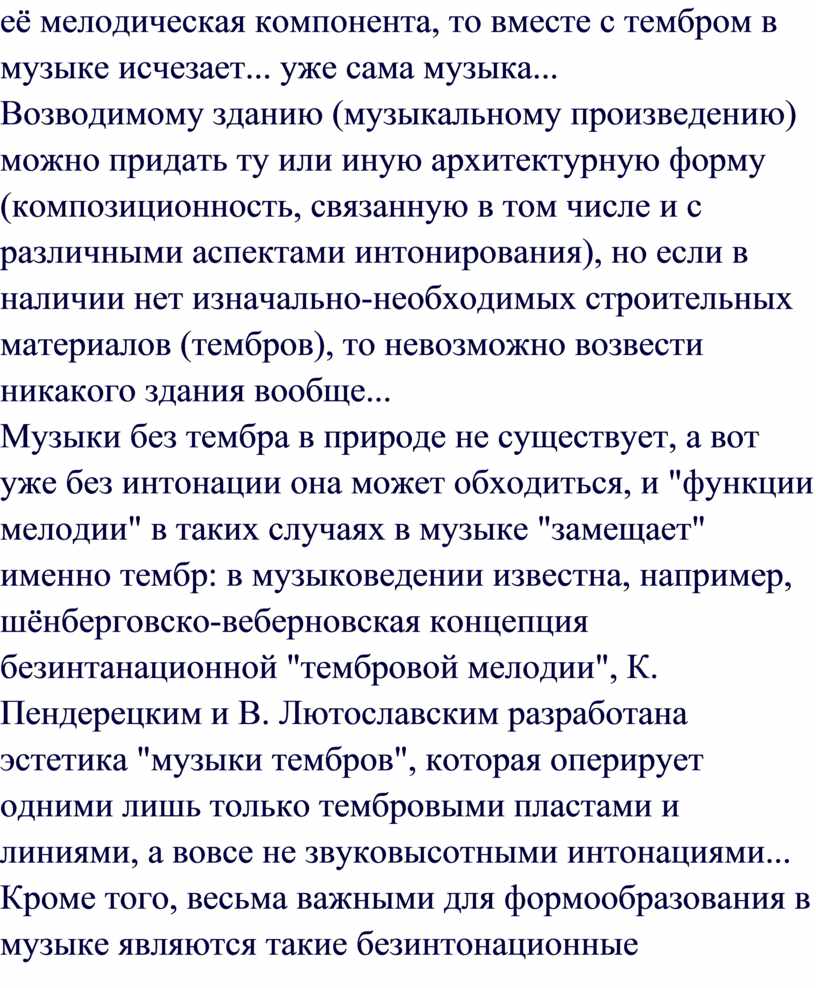 её мелодическая компонента, то вместе с тембром в музыке исчезает... уже сама музыка...
Возводимому зданию (музыкальному произведению) можно придать ту или иную архитектурную форму (композиционность, связанную в том числе и с различными аспектами интонирования), но если в наличии нет изначально-необходимых строительных материалов (тембров), то невозможно возвести никакого здания вообще...
Музыки без тембра в природе не существует, а вот уже без интонации она может обходиться, и "функции мелодии" в таких случаях в музыке "замещает" именно тембр: в музыковедении известна, например, шёнберговско-веберновская концепция безинтанационной "тембровой мелодии", К. Пендерецким и В. Лютославским разработана эстетика "музыки тембров", которая оперирует одними лишь только тембровыми пластами и линиями, а вовсе не звуковысотными интонациями...
Кроме того, весьма важными для формообразования в музыке являются такие безинтонационные